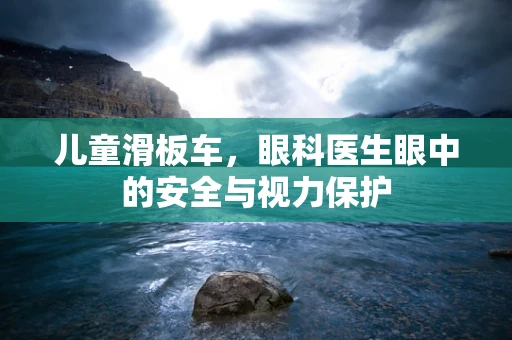 儿童滑板车，眼科医生眼中的安全与视力保护